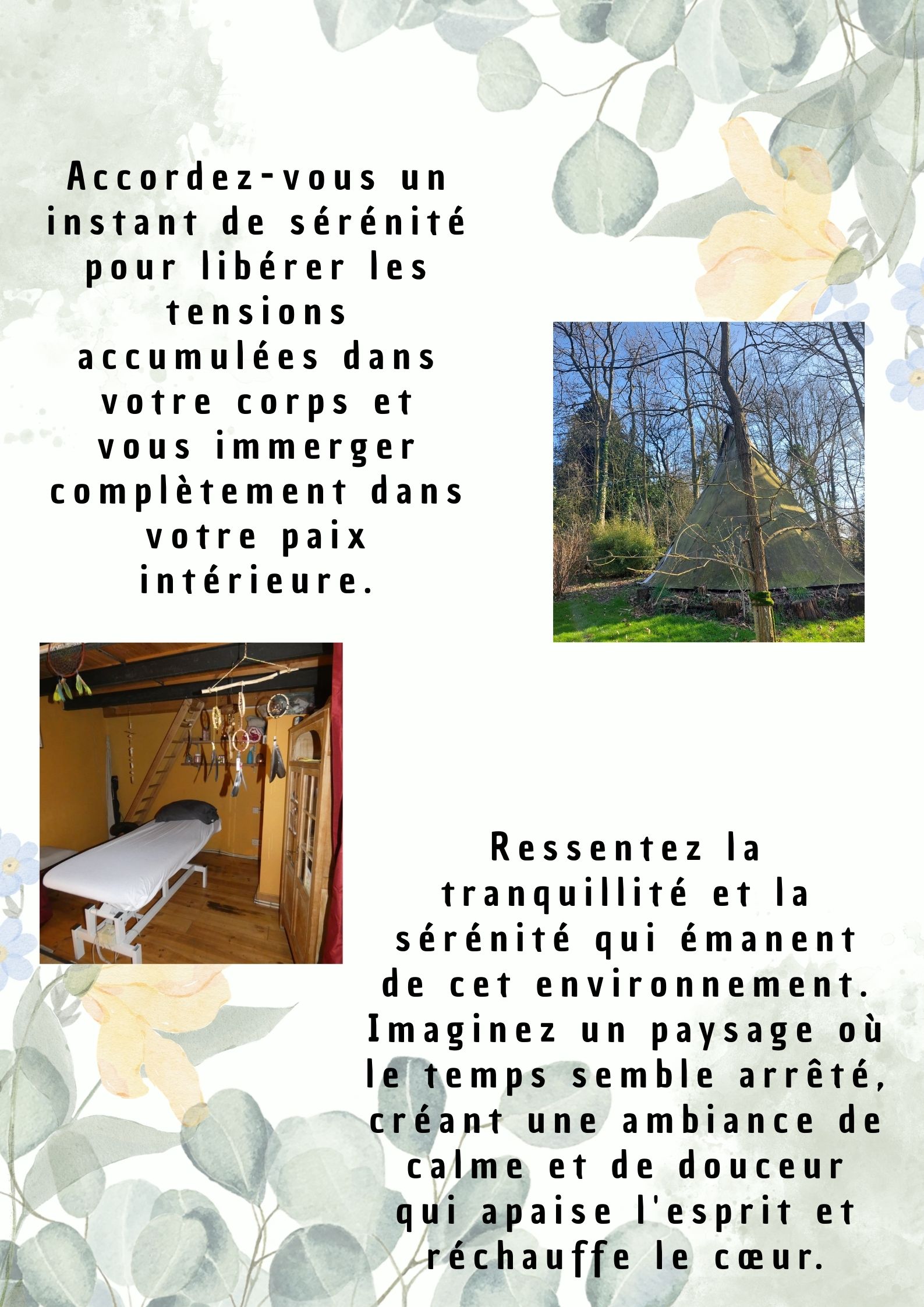 Accordez-vous un instant de sérénité pour libérer les tensions accumulées dans votre corps et vous immerger complètement dans votre paix intérieure.

Ressentez la tranquillité et la sérénité qui émanent de cet environnement. Imaginez un paysage où le temps semble arrêté, créant une ambiance de calme et de douceur qui apaise l'esprit et réchauffe le cœur.